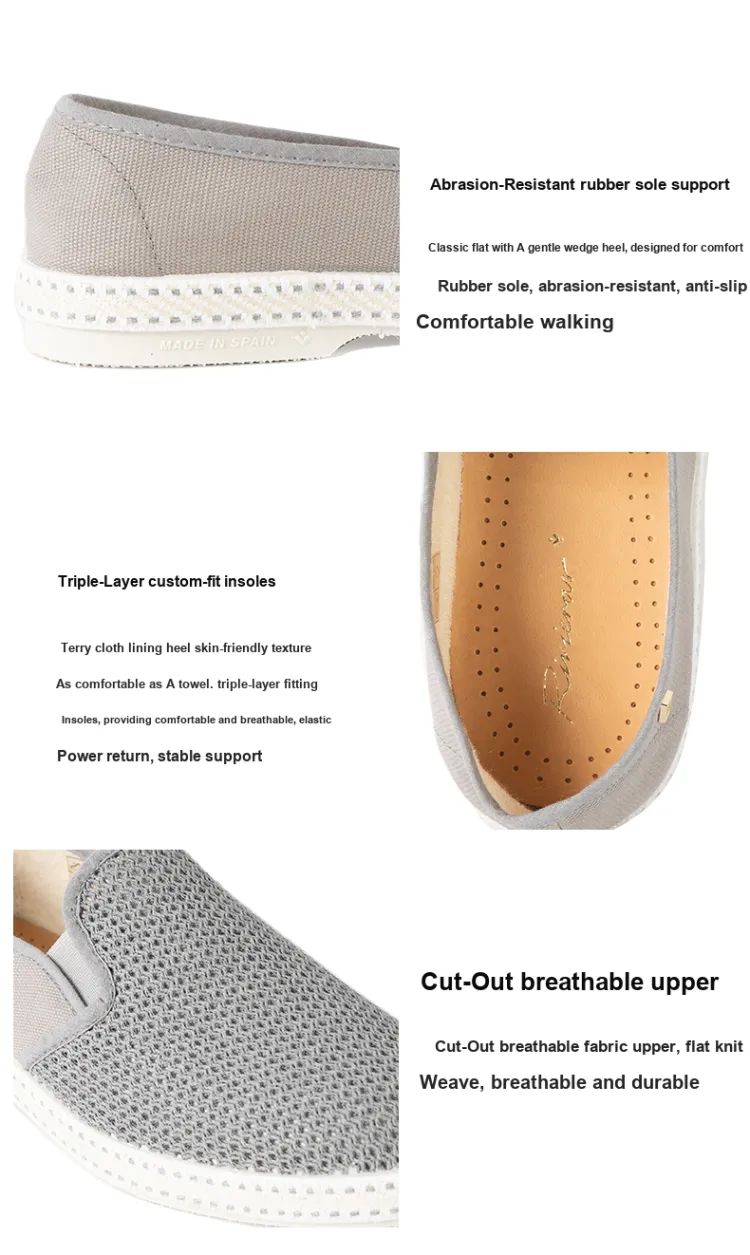 MADE IN SPAIN

Abrasion-Resistant rubber sole support

Classic flat with A gentle wedge heel, designed for comfort

Rubber sole, abrasion-resistant, anti-slip

Comfortable walking

Triple-Layer custom-fit insoles

Terry cloth lining heel skin-friendly texture

As comfortable as A towel. triple-layer fitting

Insoles, providing comfortable and breathable, elastic

Power return, stable support

Rivieras

Cut-Out breathable upper

Cut-Out breathable fabric upper, flat knit

Weave, breathable and durable